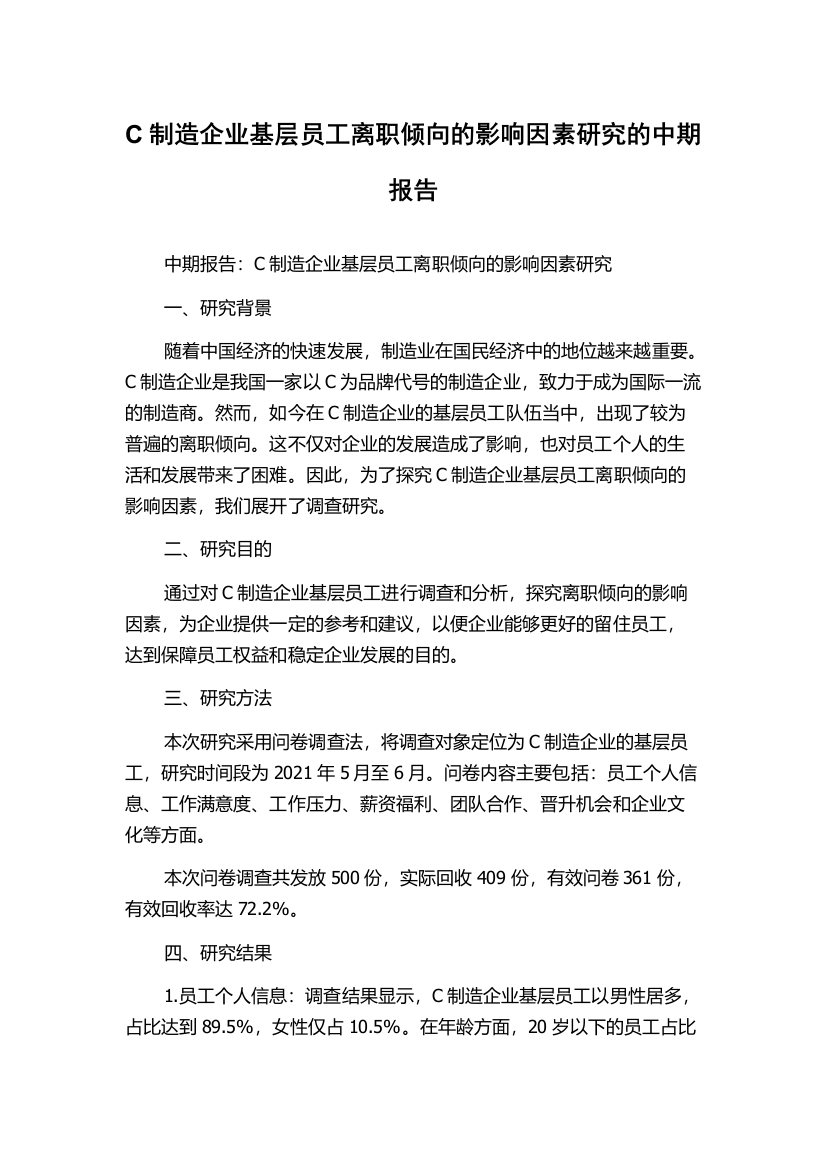 C 制造企业基层员工离职倾向的影响因素研究的中期报告

中期报告：C 制造企业基层员工离职倾向的影响因素研究

一、研究背景

随着中国经济的快速发展，制造业在国民经济中的地位越来越重要。C 制造企业是我国一家以 C 为品牌代号的制造企业，致力于成为国际一流的制造商。然而，如今在 C 制造企业的基层员工队伍当中，出现了较为普遍的离职倾向。这不仅对企业的发展造成了影响，也对员工个人的生活和发展带来了困难。因此，为了探究 C 制造企业基层员工离职倾向的影响因素，我们展开了调查研究。

二、研究目的

通过对 C 制造企业基层员工进行调查和分析，探究离职倾向的影响因素，为企业提供一定的参考和建议，以便企业能够更好的留住员工，达到保障员工权益和稳定企业发展的目的。

三、研究方法

本次研究采用问卷调查法，将调查对象定位为 C 制造企业的基层员工，研究时间段为 2021 年 5 月至 6 月。问卷内容主要包括：员工个人信息、工作满意度、工作压力、薪资福利、团队合作、晋升机会和企业文化等方面。

本次问卷调查共发放 500 份，实际回收 409 份，有效问卷 361 份，有效回收率达 72.2%。

四、研究结果

1.员工个人信息：调查结果显示，C 制造企业基层员工以男性居多，占比达到 89.5%，女性仅占 10.5%。在年龄方面，20 岁以下的员工占比